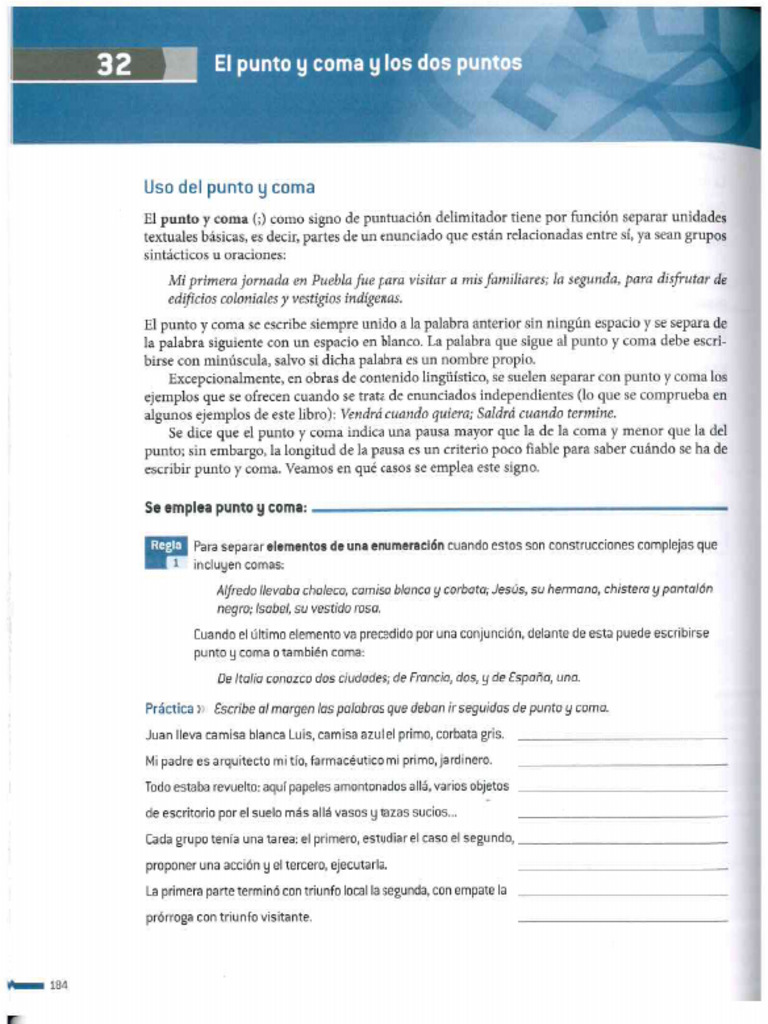 32 El punto y coma y los dos puntos

Uso del punto y coma

El punto y coma (;) como signo de puntuación delimitador tiene por función separar unidades textuales básicas, es decir, partes de un enunciado que están relacionadas entre sí, ya sean grupos sintácticos u oraciones:

Mi primera jornada en Puebla fue para visitar a mis familiares; la segunda, para disfrutar de edificios coloniales y vestigios indígenas.

El punto y coma se escribe siempre unido a la palabra anterior sin ningún espacio y se separa de la palabra siguiente con un espacio en blanco. La palabra que sigue al punto y coma debe escribirse con minúscula, salvo si dicha palabra es un nombre propio.

Excepcionalmente, en obras de contenido lingüístico, se suelen separar con punto y coma los ejemplos que se ofrecen cuando se trata de enunciados independientes (lo que se comprueba en algunos ejemplos de este libro): Vendrá cuando quiera; Saldrá cuando termine.

Se dice que el punto y coma indica una pausa mayor que la de la coma y menor que la del punto; sin embargo, la longitud de la pausa es un criterio poco fiable para saber cuándo se ha de escribir punto y coma. Veamos en qué casos se emplea este signo.

Se emplea punto y coma:

Regla 1 Para separar elementos de una enumeración cuando estos son construcciones complejas que incluyen comas:

Alfredo llevaba chaleco, camisa blanca y corbata; Jesús, su hermano, chistera y pantalón negro; Isabel, su vestido rosa.

Cuando el último elemento va precedido por una conjunción, delante de esta puede escribirse punto y coma o también coma:

De Italia conozco dos ciudades; de Francia, dos, y de España, una.

Práctica » Escribe al margen las palabras que deban ir seguidas de punto y coma.

Juan lleva camisa blanca Luis, camisa azul el primo, corbata gris. ____

Mi padre es arquitecto mi tío, farmacéutico mi primo, jardinero. ____

Todo estaba revuelto: aquí papeles amontonados allá, varios objetos ____

de escritorio por el suelo más allá vasos y tazas sucios... ____

Cada grupo tenía una tarea: el primero, estudiar el caso el segundo, ____

proponer una acción y el tercero, ejecutarla. ____

La primera parte terminó con triunfo local la segunda, con empate la ____

prórroga con triunfo visitante. ____

184